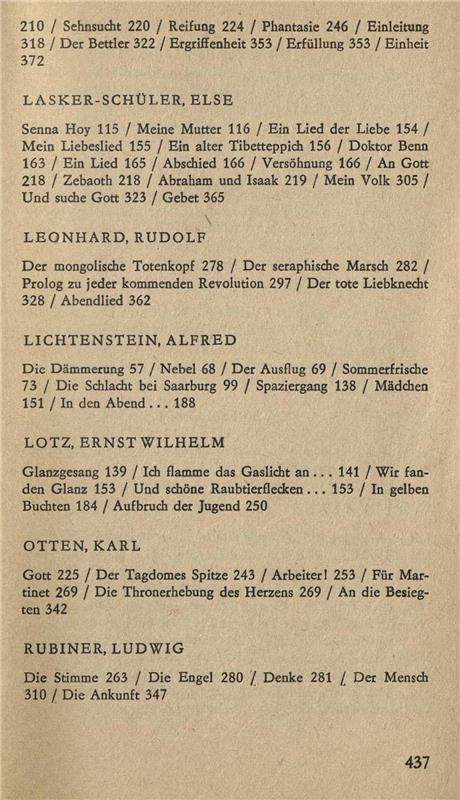 210 / Sehnsucht 220 / Reifung 224 / Phantasie 246 / Einleitung 318 / Der Bettler 322 / Ergriffenheit 353 / Erfüllung 353 / Einheit 372

LASKER-SCHÜLER, ELSE

Senna Hoy 115 / Meine Mutter 116 / Ein Lied der Liebe 154 / Mein Liebeslied 155 / Ein alter Tibetteppich 156 / Doktor Benn 163 / Ein Lied 165 / Abschied 166 / Versöhnung 166 / An Gott 218 / Zebaoth 218 / Abraham und Isaak 219 / Mein Volk 305 / Und suche Gott 323 / Gebet 365

LEONHARD, RUDOLF

Der mongolische Totenkopf 278 / Der seraphische Marsch 282 / Prolog zu jeder kommenden Revolution 297 / Der tote Liebknecht 328 / Abendlied 362

LICHTENSTEIN, ALFRED

Die Dämmerung 57 / Nebel 68 / Der Ausflug 69 / Sommerfrische 73 / Die Schlacht bei Saarburg 99 / Spaziergang 138 / Mädchen 151 / In den Abend . . . 188

LOTZ, ERNST WILHELM

Glanzgesang 139 / Ich flamme das Gaslicht an . . . 141 / Wir fanden Glanz 153 / Und schöne Raubtierflecken . . . 153 / In gelben Buchten 184 / Aufbruch der Jugend 250

OTTEN, KARL

Gott 225 / Der Tagdomes Spitze 243 / Arbeiter! 253 / Für Martinet 269 / Die Thronerhebung des Herzens 269 / An die Besiegten 342

RUBINER, LUDWIG

Die Stimme 263 / Die Engel 280 / Denke 281 / Der Mensch 310 / Die Ankunft 347

437